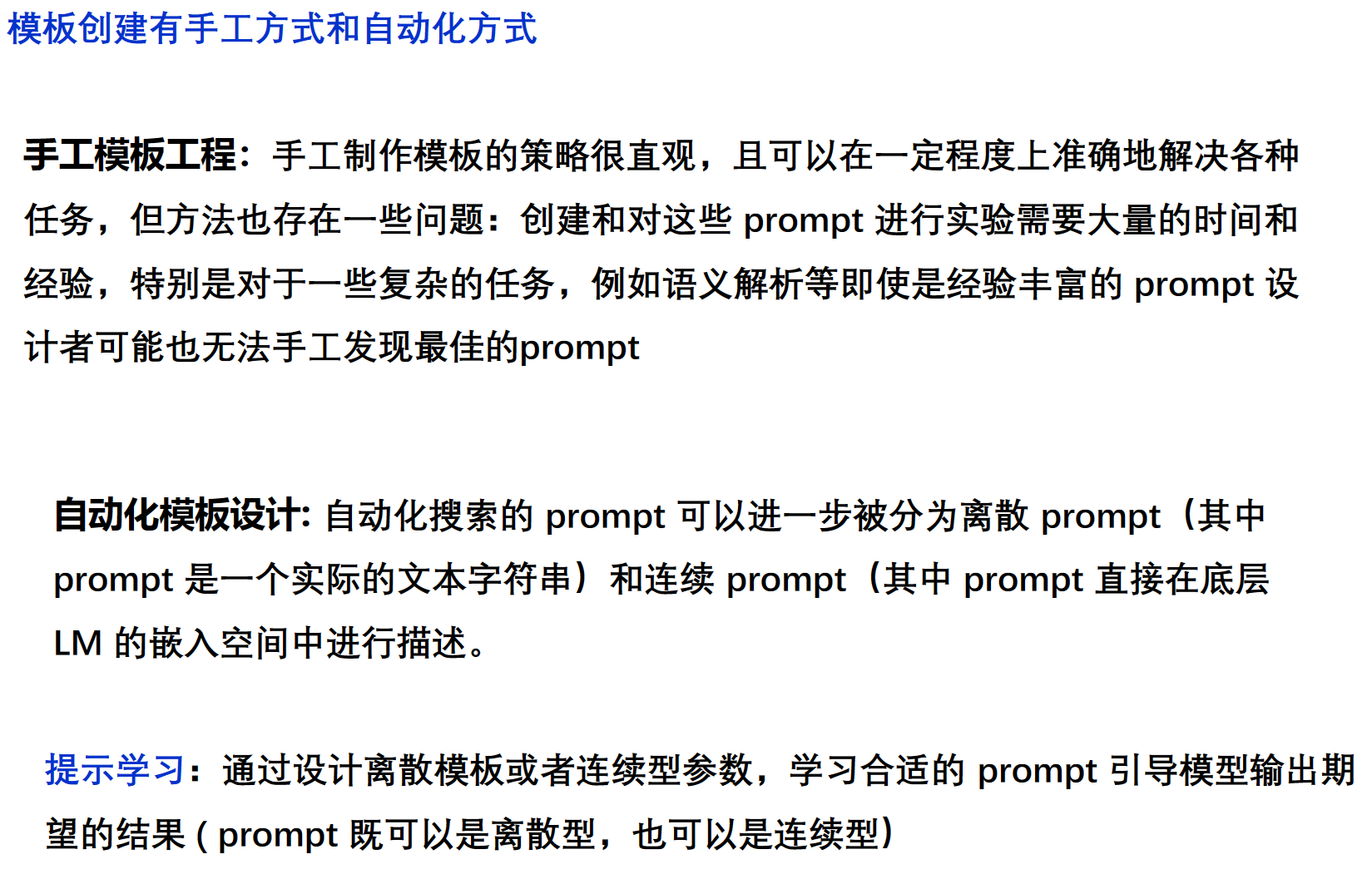 模板创建有手工方式和自动化方式

手工模板工程：手工制作模板的策略很直观，且可以在一定程度上准确地解决各种任务，但方法也存在一些问题：创建和对这些 prompt 进行实验需要大量的时间和经验，特别是对于一些复杂的任务，例如语义解析等即使是经验丰富的 prompt 设计者可能也无法手工发现最佳的prompt

自动化模板设计: 自动化搜索的 prompt 可以进一步被分为离散 prompt（其中 prompt 是一个实际的文本字符串）和连续 prompt（其中 prompt 直接在底层 LM 的嵌入空间中进行描述。

提示学习：通过设计离散模板或者连续型参数，学习合适的 prompt 引导模型输出期望的结果 ( prompt 既可以是离散型，也可以是连续型)